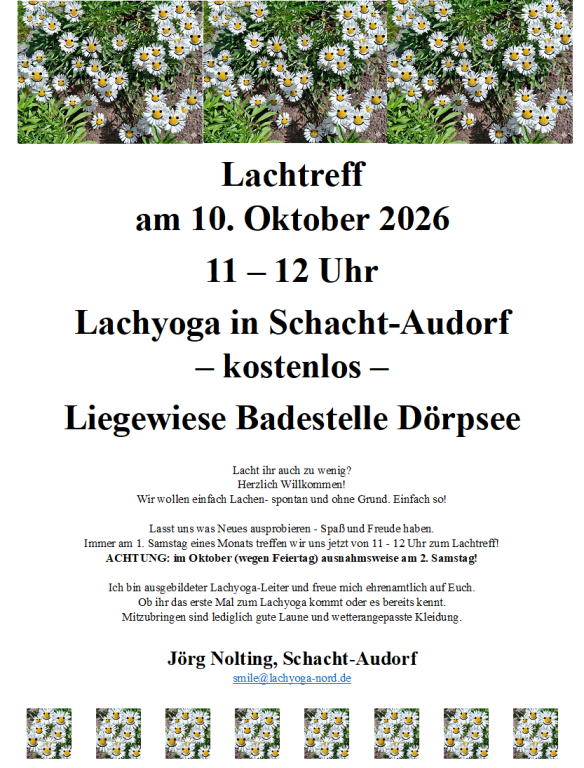 Lachtreff
am 10. Oktober 2026
11 – 12 Uhr
Lachyoga in Schacht-Audorf
– kostenlos –
Liegewiese Badestelle Dörpsee

Lacht ihr auch zu wenig?
Herzlich Willkommen!
Wir wollen einfach Lachen- spontan und ohne Grund. Einfach so!

Lasst uns was Neues ausprobieren - Spaß und Freude haben.
Immer am 1. Samstag eines Monats treffen wir uns jetzt von 11 - 12 Uhr zum Lachtreff!
ACHTUNG: im Oktober (wegen Feiertag) ausnahmsweise am 2. Samstag!

Ich bin ausgebildeter Lachyoga-Leiter und freue mich ehrenamtlich auf Euch.
Ob ihr das erste Mal zum Lachyoga kommt oder es bereits kennt.
Mitzubringen sind lediglich gute Laune und wetterangepasste Kleidung.

Jörg Nolting, Schacht-Audorf
smile@lachyoga-nord.de